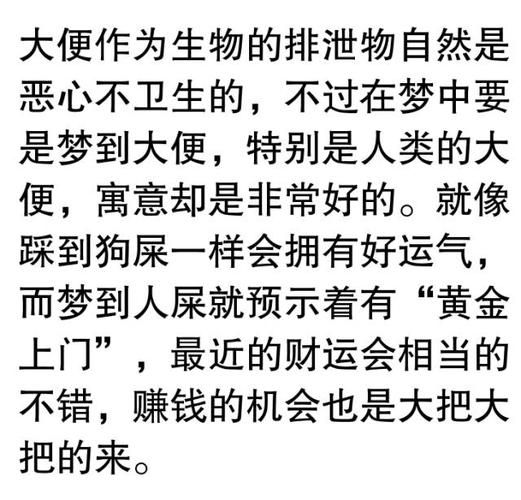 大便作为生物的排泄物自然是恶心不卫生的，不过在梦中要是梦到大便，特别是人类的大便，寓意却是非常好的。就像踩到狗屎一样会拥有好运气，而梦到人屎就预示着有“黄金上门”，最近的财运会相当的不错，赚钱的机会也是大把大把的来。